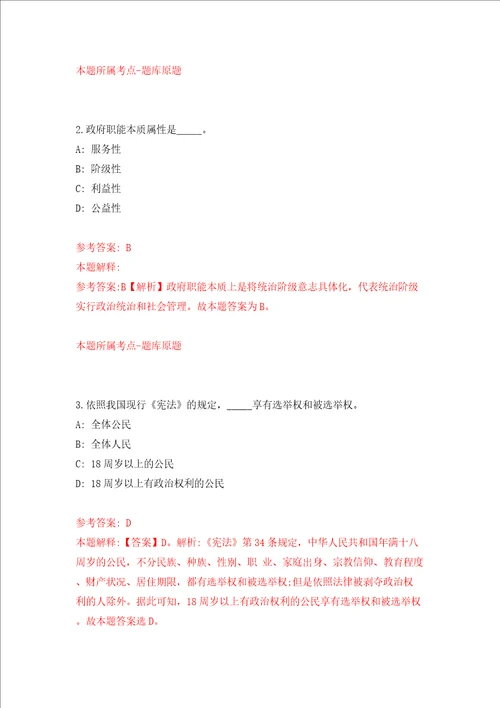 本题所属考点-题库原题

2.政府职能本质属性是_____。

A: 服务性

B: 阶级性

C: 利益性

D: 公益性

参考答案: B

本题解释:

参考答案:B【解析】政府职能本质上是将统治阶级意志具体化，代表统治阶级实行政治统治和社会管理。故本题答案为B。

本题所属考点-题库原题

3.依照我国现行《宪法》的规定，_____享有选举权和被选举权。

A: 全体公民

B: 全体人民

C: 18周岁以上的公民

D: 18周岁以上有政治权利的公民

参考答案: D

本题解释:【答案】D。解析:《宪法》第34条规定，中华人民共和国年满十八周岁的公民，不分民族、种族、性别、职 业、家庭出身、宗教信仰、教育程度、财产状况、居住期限，都有选举权和被选举权;但是依照法律被剥夺政治权利的人除外。据此可知，18周岁以上有政治权利的公民享有选举权和被选举权。故本题答案选D。